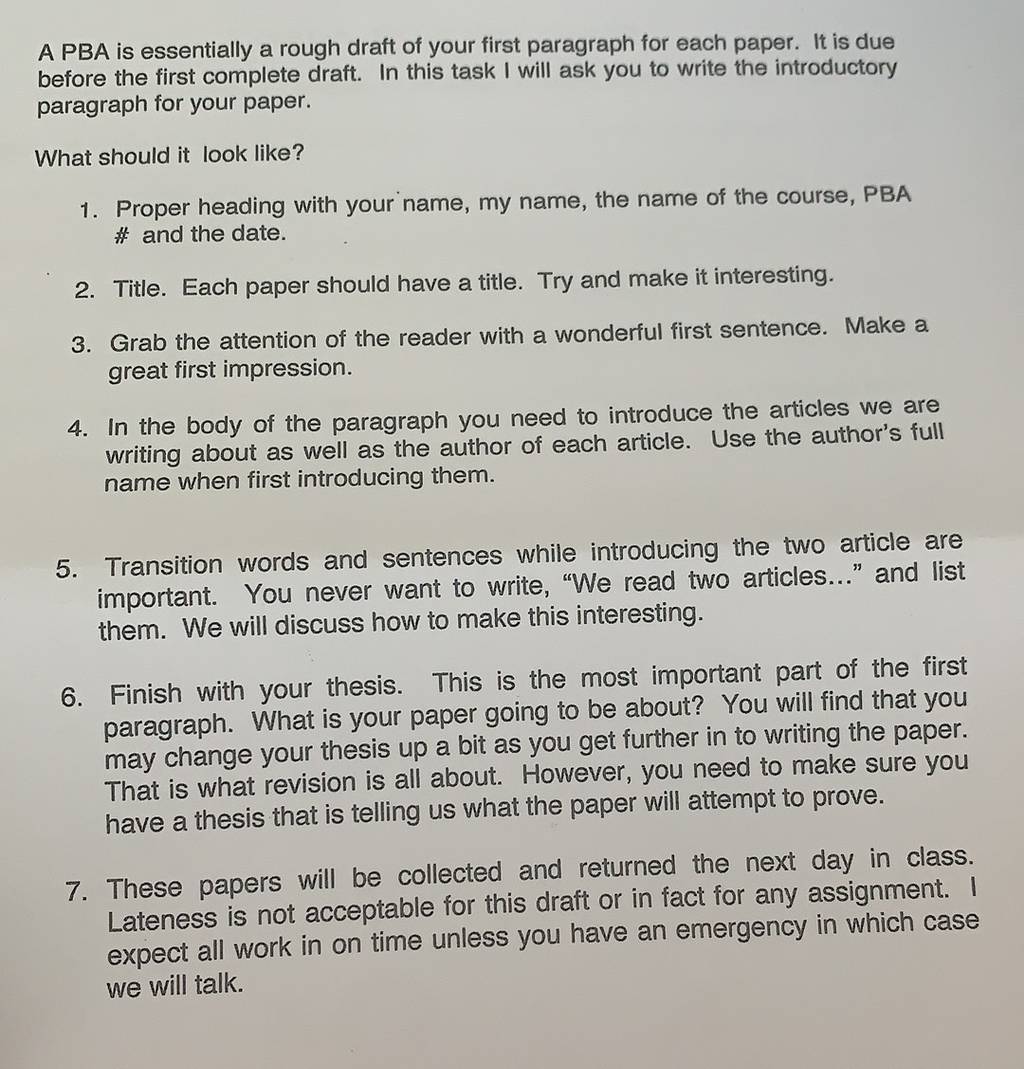 A PBA is essentially a rough draft of your first paragraph for each paper. It is due before the first complete draft. In this task I will ask you to write the introductory paragraph for your paper.

What should it look like?

1. Proper heading with your name, my name, the name of the course, PBA # and the date.

2. Title. Each paper should have a title. Try and make it interesting.

3. Grab the attention of the reader with a wonderful first sentence. Make a great first impression.

4. In the body of the paragraph you need to introduce the articles we are writing about as well as the author of each article. Use the author's full name when first introducing them.

5. Transition words and sentences while introducing the two article are important. You never want to write, "We read two articles..." and list them. We will discuss how to make this interesting.

6. Finish with your thesis. This is the most important part of the first paragraph. What is your paper going to be about? You will find that you may change your thesis up a bit as you get further in to writing the paper. That is what revision is all about. However, you need to make sure you have a thesis that is telling us what the paper will attempt to prove.

7. These papers will be collected and returned the next day in class. Lateness is not acceptable for this draft or in fact for any assignment. I expect all work in on time unless you have an emergency in which case we will talk.